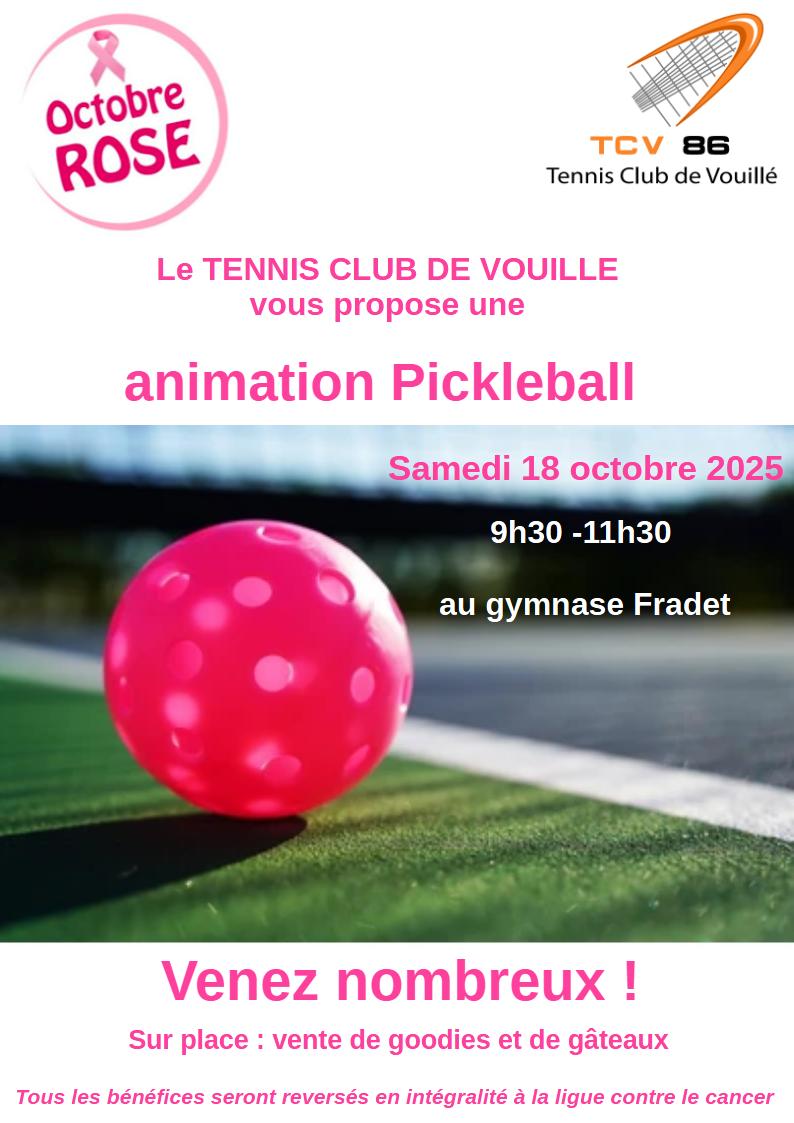 Octobre
ROSE

TCV 86
Tennis Club de Vouillé

Le TENNIS CLUB DE VOUILLE
vous propose une

animation Pickleball

Samedi 18 octobre 2025

9h30 -11h30

au gymnase Fradet

Venez nombreux !

Sur place : vente de goodies et de gâteaux

Tous les bénéfices seront reversés en intégralité à la ligue contre le cancer